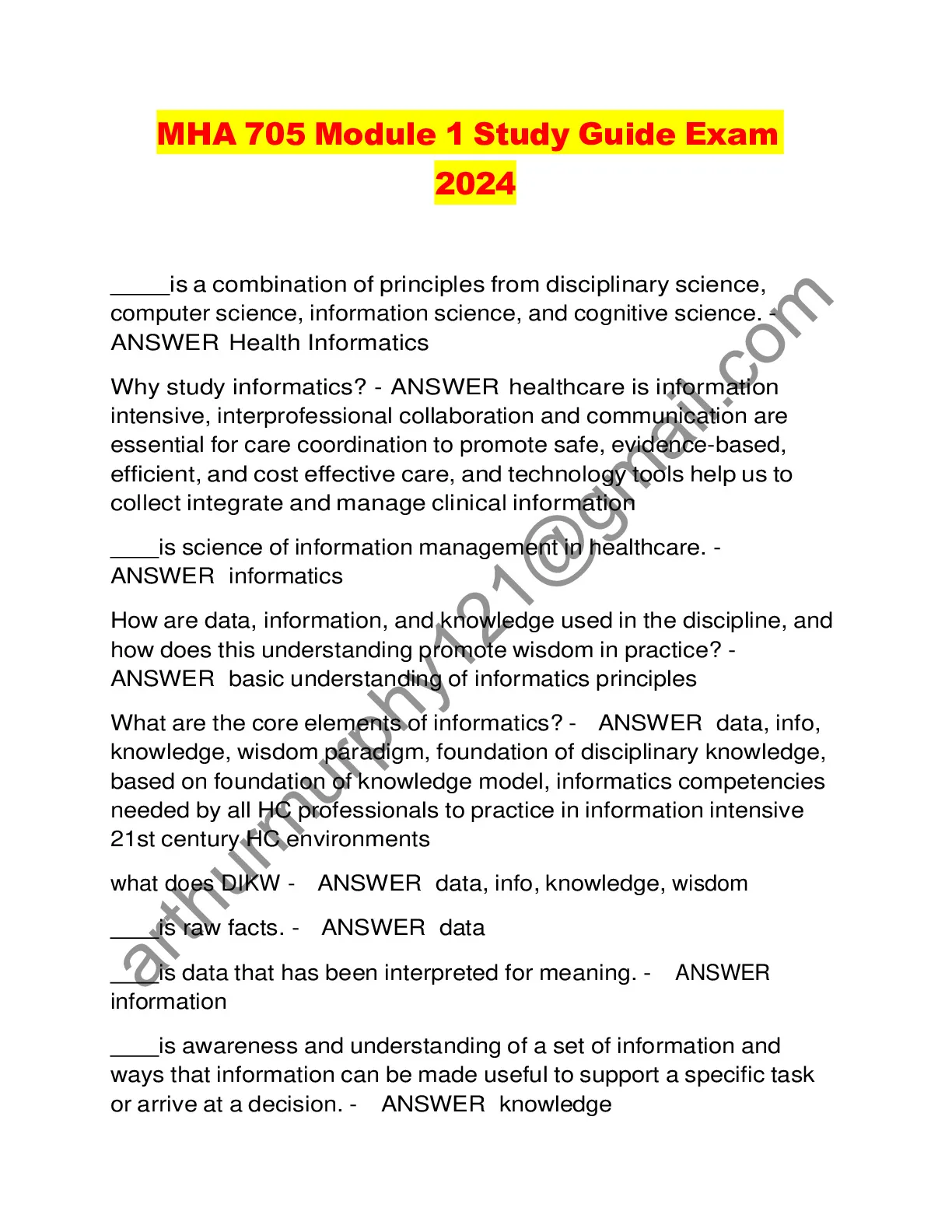 MHA 705 Module 1 Study Guide Exam 2024

_____is a combination of principles from disciplinary science, computer science, information science, and cognitive science. - ANSWER Health Informatics

Why study informatics? - ANSWER healthcare is information intensive, interprofessional collaboration and communication are essential for care coordination to promote safe, evidence-based, efficient, and cost effective care, and technology tools help us to collect integrate and manage clinical information

____is science of information management in healthcare. - ANSWER informatics

How are data, information, and knowledge used in the discipline, and how does this understanding promote wisdom in practice? - ANSWER basic understanding of informatics principles

What are the core elements of informatics? - ANSWER data, info, knowledge, wisdom paradigm, foundation of disciplinary knowledge, based on foundation of knowledge model, informatics competencies needed by all HC professionals to practice in information intensive 21st century HC environments

what does DIKW - ANSWER data, info, knowledge, wisdom

____is raw facts. - ANSWER data

____is data that has been interpreted for meaning. - ANSWER information

____is awareness and understanding of a set of information and ways that information can be made useful to support a specific task or arrive at a decision. - ANSWER knowledge

arthurmurphy121@gmail.com